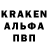 KRAKEN
АЛЬФА
ПВП